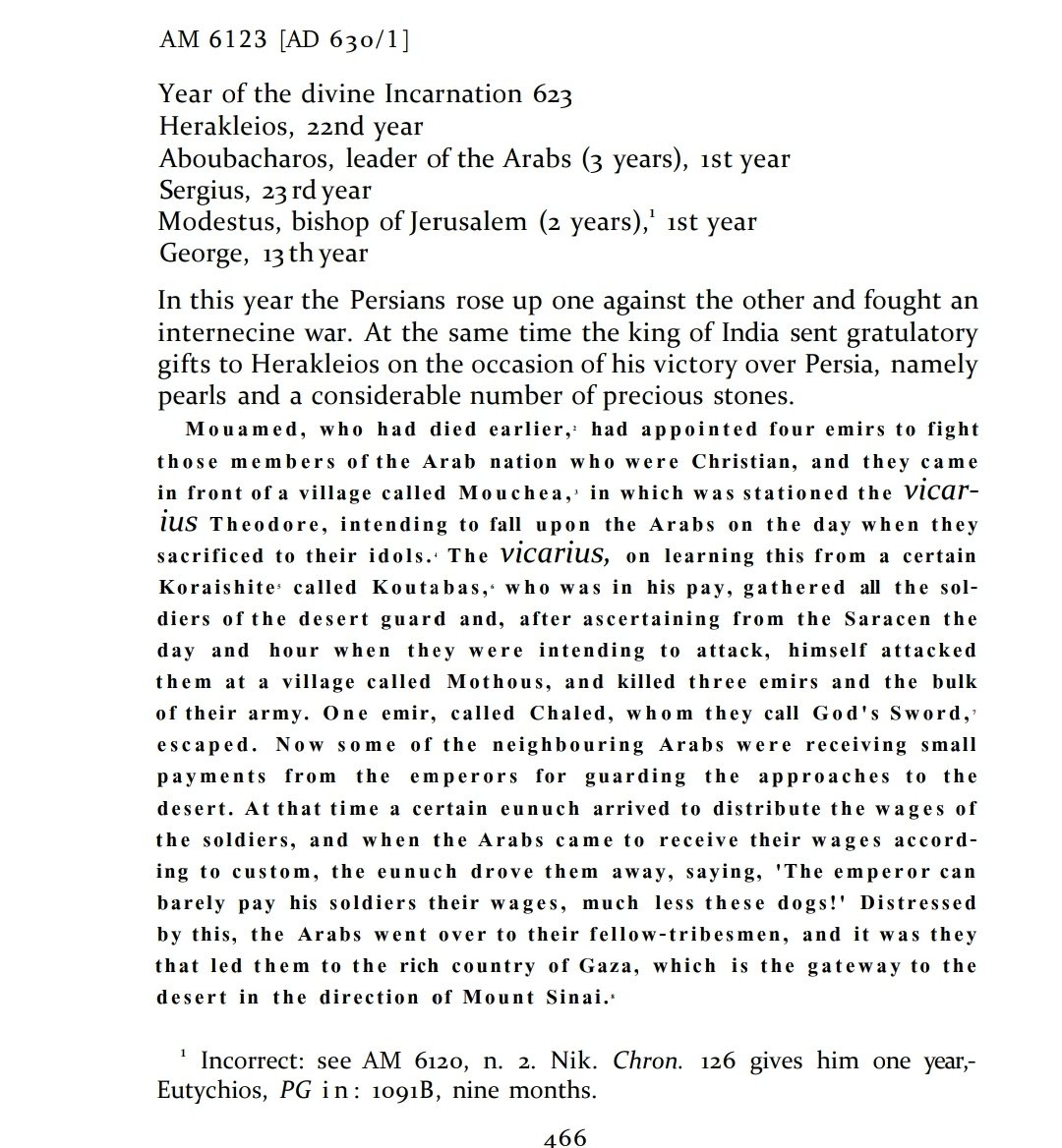 AM 6123 [AD 630/1]

Year of the divine Incarnation 623
Herakleios, 22nd year
Aboubacharos, leader of the Arabs (3 years), 1st year
Sergius, 23rd year
Modestus, bishop of Jerusalem (2 years),$^1$ 1st year
George, 13th year

In this year the Persians rose up one against the other and fought an internecine war. At the same time the king of India sent gratulatory gifts to Herakleios on the occasion of his victory over Persia, namely pearls and a considerable number of precious stones.

Mouamed, who had died earlier,$^2$ had appointed four emirs to fight those members of the Arab nation who were Christian, and they came in front of a village called Mouchea,$^3$ in which was stationed the vicarius Theodore, intending to fall upon the Arabs on the day when they sacrificed to their idols.$^4$ The vicarius, on learning this from a certain Koraishite$^5$ called Koutabas,$^6$ who was in his pay, gathered all the soldiers of the desert guard and, after ascertaining from the Saracen the day and hour when they were intending to attack, himself attacked them at a village called Mothous, and killed three emirs and the bulk of their army. One emir, called Chaled, whom they call God's Sword,$^7$ escaped. Now some of the neighbouring Arabs were receiving small payments from the emperors for guarding the approaches to the desert. At that time a certain eunuch arrived to distribute the wages of the soldiers, and when the Arabs came to receive their wages according to custom, the eunuch drove them away, saying, 'The emperor can barely pay his soldiers their wages, much less these dogs!' Distressed by this, the Arabs went over to their fellow-tribesmen, and it was they that led them to the rich country of Gaza, which is the gateway to the desert in the direction of Mount Sinai.$^8$

$^1$ Incorrect: see AM 6120, n. 2. Nik. Chron. 126 gives him one year,- Eutychios, PG in: 1091B, nine months.

466